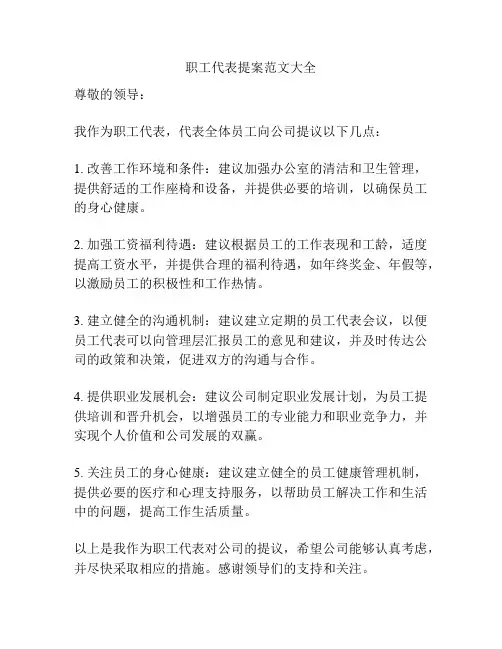 职工代表提案范文大全

尊敬的领导：

我作为职工代表，代表全体员工向公司提议以下几点：

1. 改善工作环境和条件：建议加强办公室的清洁和卫生管理，提供舒适的工作座椅和设备，并提供必要的培训，以确保员工的身心健康。

2. 加强工资福利待遇：建议根据员工的工作表现和工龄，适度提高工资水平，并提供合理的福利待遇，如年终奖金、年假等，以激励员工的积极性和工作热情。

3. 建立健全的沟通机制：建议建立定期的员工代表会议，以便员工代表可以向管理层汇报员工的意见和建议，并及时传达公司的政策和决策，促进双方的沟通与合作。

4. 提供职业发展机会：建议公司制定职业发展计划，为员工提供培训和晋升机会，以增强员工的专业能力和职业竞争力，并实现个人价值和公司发展的双赢。

5. 关注员工的身心健康：建议建立健全的员工健康管理机制，提供必要的医疗和心理支持服务，以帮助员工解决工作和生活中的问题，提高工作生活质量。

以上是我作为职工代表对公司的提议，希望公司能够认真考虑，并尽快采取相应的措施。感谢领导们的支持和关注。